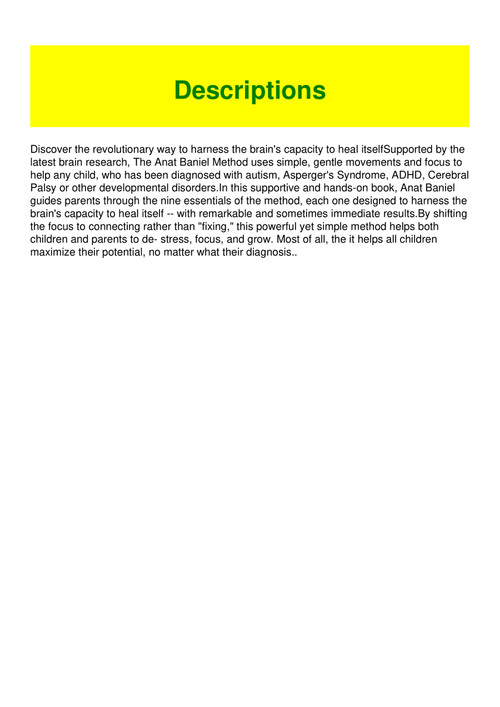 Descriptions

Discover the revolutionary way to harness the brain's capacity to heal itselfSupported by the latest brain research, The Anat Baniel Method uses simple, gentle movements and focus to help any child, who has been diagnosed with autism, Asperger's Syndrome, ADHD, Cerebral Palsy or other developmental disorders.In this supportive and hands-on book, Anat Baniel guides parents through the nine essentials of the method, each one designed to harness the brain's capacity to heal itself -- with remarkable and sometimes immediate results.By shifting the focus to connecting rather than "fixing," this powerful yet simple method helps both children and parents to de- stress, focus, and grow. Most of all, the it helps all children maximize their potential, no matter what their diagnosis..